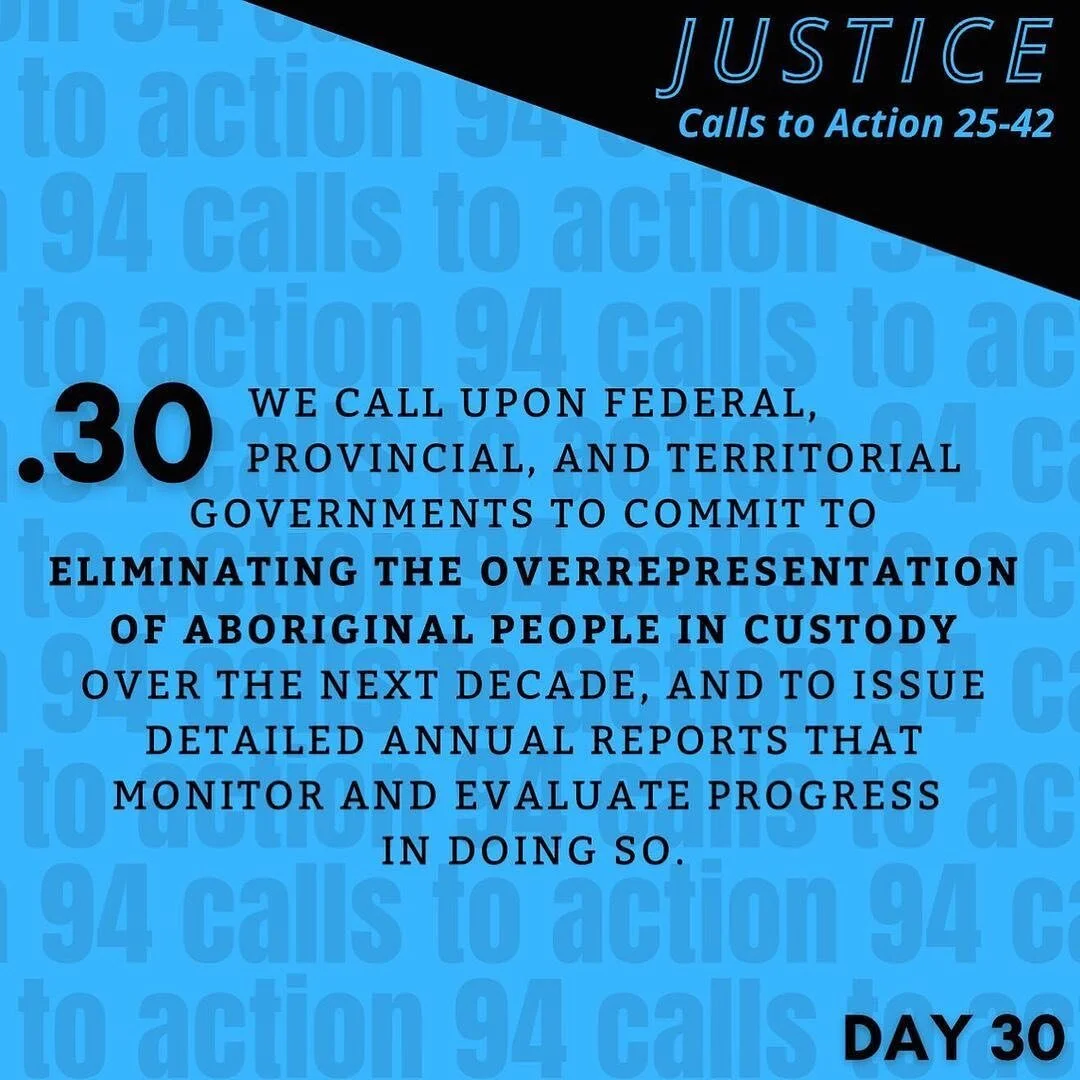 JUSTICE
Calls to Action 25-42

.30 WE CALL UPON FEDERAL, PROVINCIAL, AND TERRITORIAL GOVERNMENTS TO COMMIT TO ELIMINATING THE OVERREPRESENTATION OF ABORIGINAL PEOPLE IN CUSTODY OVER THE NEXT DECADE, AND TO ISSUE DETAILED ANNUAL REPORTS THAT MONITOR AND EVALUATE PROGRESS IN DOING SO.

DAY 30